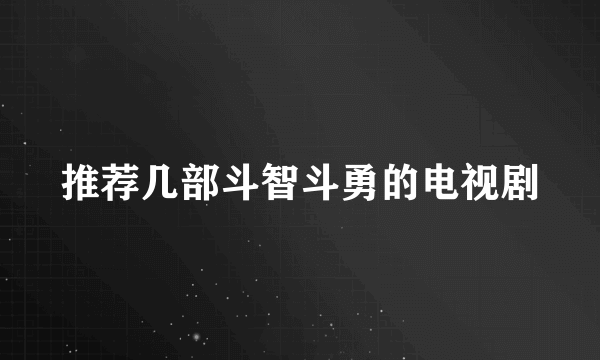 推荐几部斗智斗勇的电视剧